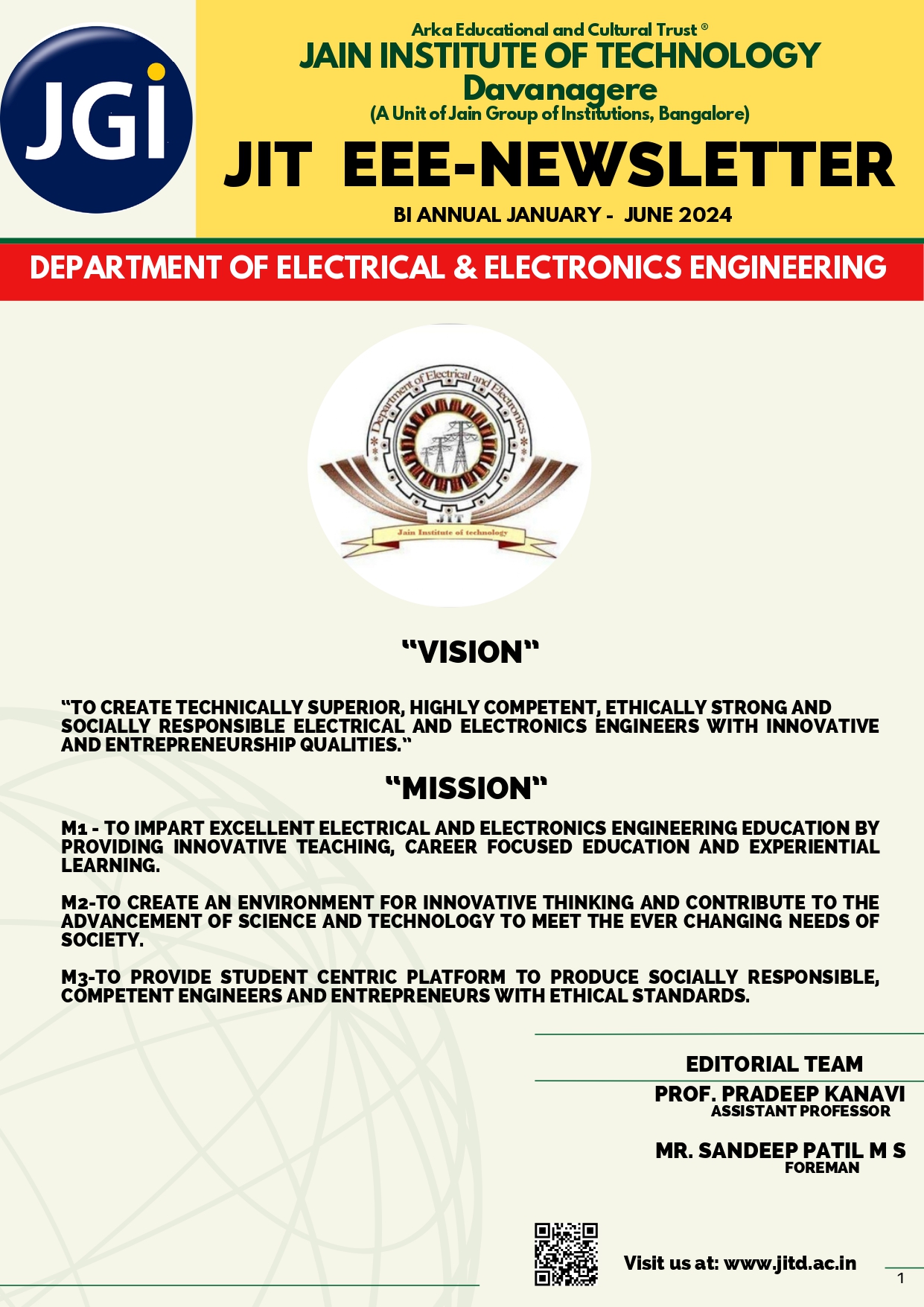 JGI

Arka Educational and Cultural Trust ®
JAIN INSTITUTE OF TECHNOLOGY
Davanagere
(A Unit of Jain Group of Institutions, Bangalore)

JIT EEE-NEWSLETTER

BI ANNUAL JANUARY - JUNE 2024

DEPARTMENT OF ELECTRICAL & ELECTRONICS ENGINEERING

Department of Electrical and Electronics
JIT
Jain Institute of technology

"VISION"

"TO CREATE TECHNICALLY SUPERIOR, HIGHLY COMPETENT, ETHICALLY STRONG AND SOCIALLY RESPONSIBLE ELECTRICAL AND ELECTRONICS ENGINEERS WITH INNOVATIVE AND ENTREPRENEURSHIP QUALITIES."

"MISSION"

M1 - TO IMPART EXCELLENT ELECTRICAL AND ELECTRONICS ENGINEERING EDUCATION BY PROVIDING INNOVATIVE TEACHING, CAREER FOCUSED EDUCATION AND EXPERIENTIAL LEARNING.

M2-TO CREATE AN ENVIRONMENT FOR INNOVATIVE THINKING AND CONTRIBUTE TO THE ADVANCEMENT OF SCIENCE AND TECHNOLOGY TO MEET THE EVER CHANGING NEEDS OF SOCIETY.

M3-TO PROVIDE STUDENT CENTRIC PLATFORM TO PRODUCE SOCIALLY RESPONSIBLE, COMPETENT ENGINEERS AND ENTREPRENEURS WITH ETHICAL STANDARDS.

EDITORIAL TEAM

PROF. PRADEEP KANAVI
ASSISTANT PROFESSOR

MR. SANDEEP PATIL M S
FOREMAN

Visit us at: www.jitd.ac.in

1